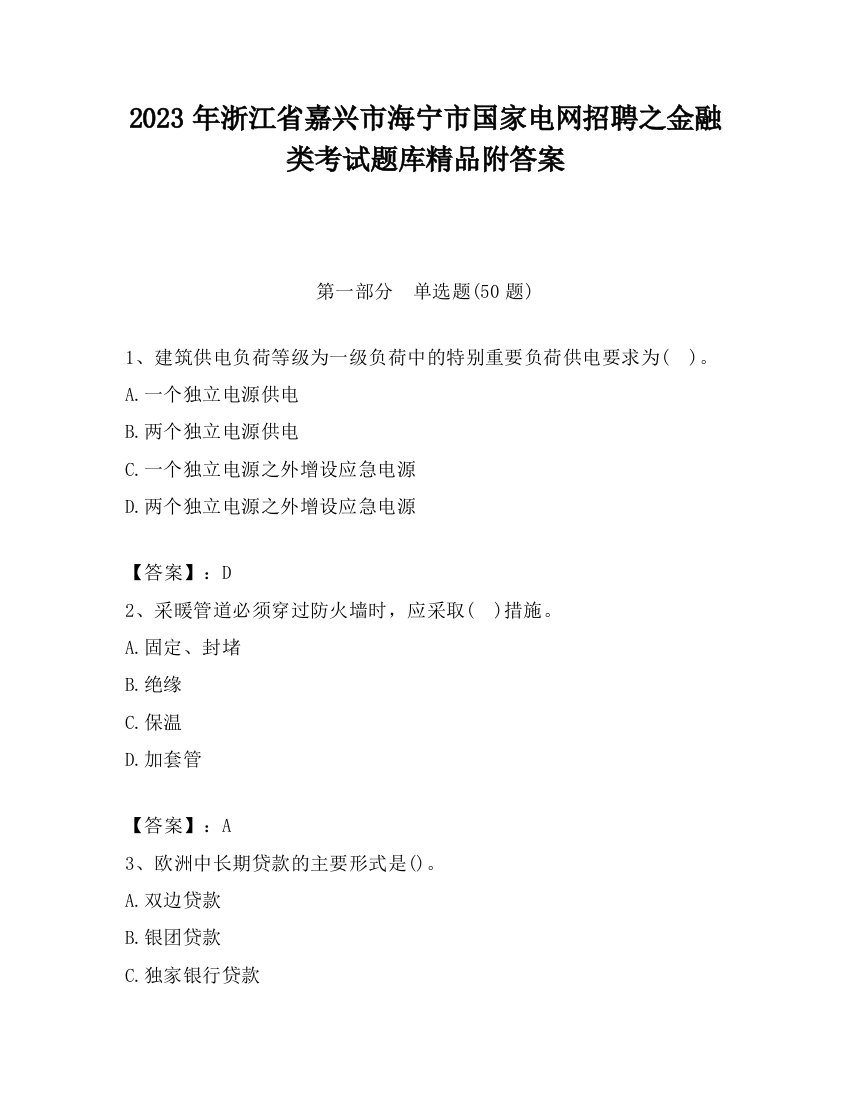 2023 年浙江省嘉兴市海宁市国家电网招聘之金融类考试题库精品附答案

第一部分　单选题(50 题)

1、建筑供电负荷等级为一级负荷中的特别重要负荷供电要求为(　)。

A.一个独立电源供电

B.两个独立电源供电

C.一个独立电源之外增设应急电源

D.两个独立电源之外增设应急电源

【答案】：D

2、采暖管道必须穿过防火墙时，应采取(　)措施。

A.固定、封堵

B.绝缘

C.保温

D.加套管

【答案】：A

3、欧洲中长期贷款的主要形式是()。

A.双边贷款

B.银团贷款

C.独家银行贷款